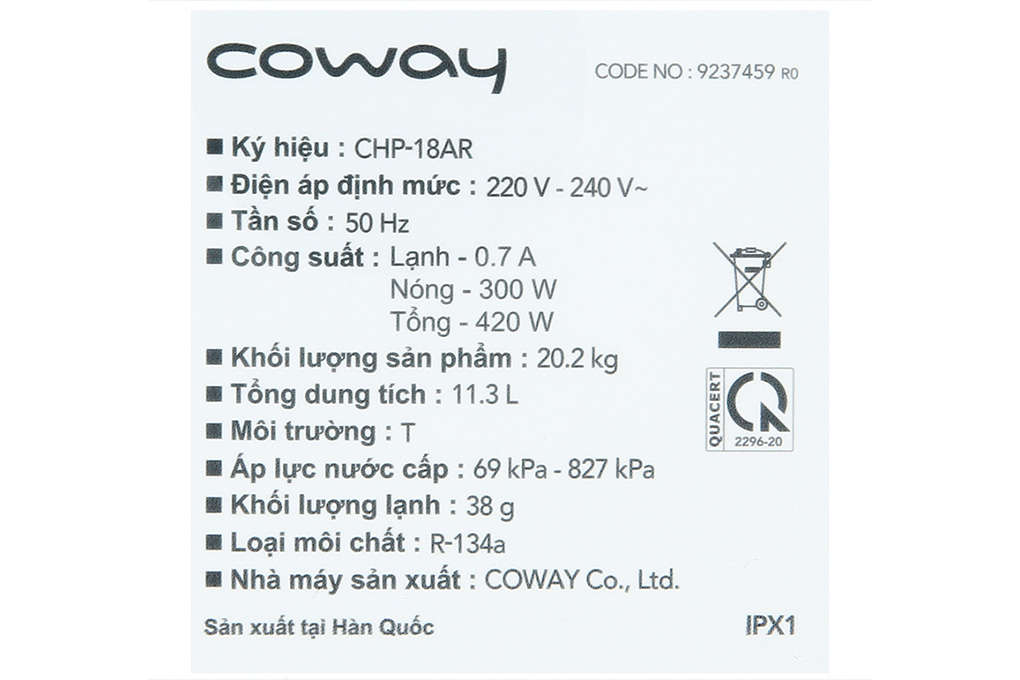 coway

CODE NO : 9237459 R0

■ Ký hiệu : CHP-18AR
■ Điện áp định mức : 220 V - 240 V~
■ Tần số : 50 Hz
■ Công suất : Lạnh - 0.7 A
Nóng - 300 W
Tổng - 420 W
■ Khối lượng sản phẩm : 20.2 kg
■ Tổng dung tích : 11.3 L
■ Môi trường : T
■ Áp lực nước cấp : 69 kPa - 827 kPa
■ Khối lượng lạnh : 38 g
■ Loại môi chất : R-134a
■ Nhà máy sản xuất : COWAY Co., Ltd.

QUACERT
2296-20

Sản xuất tại Hàn Quốc

IPX1